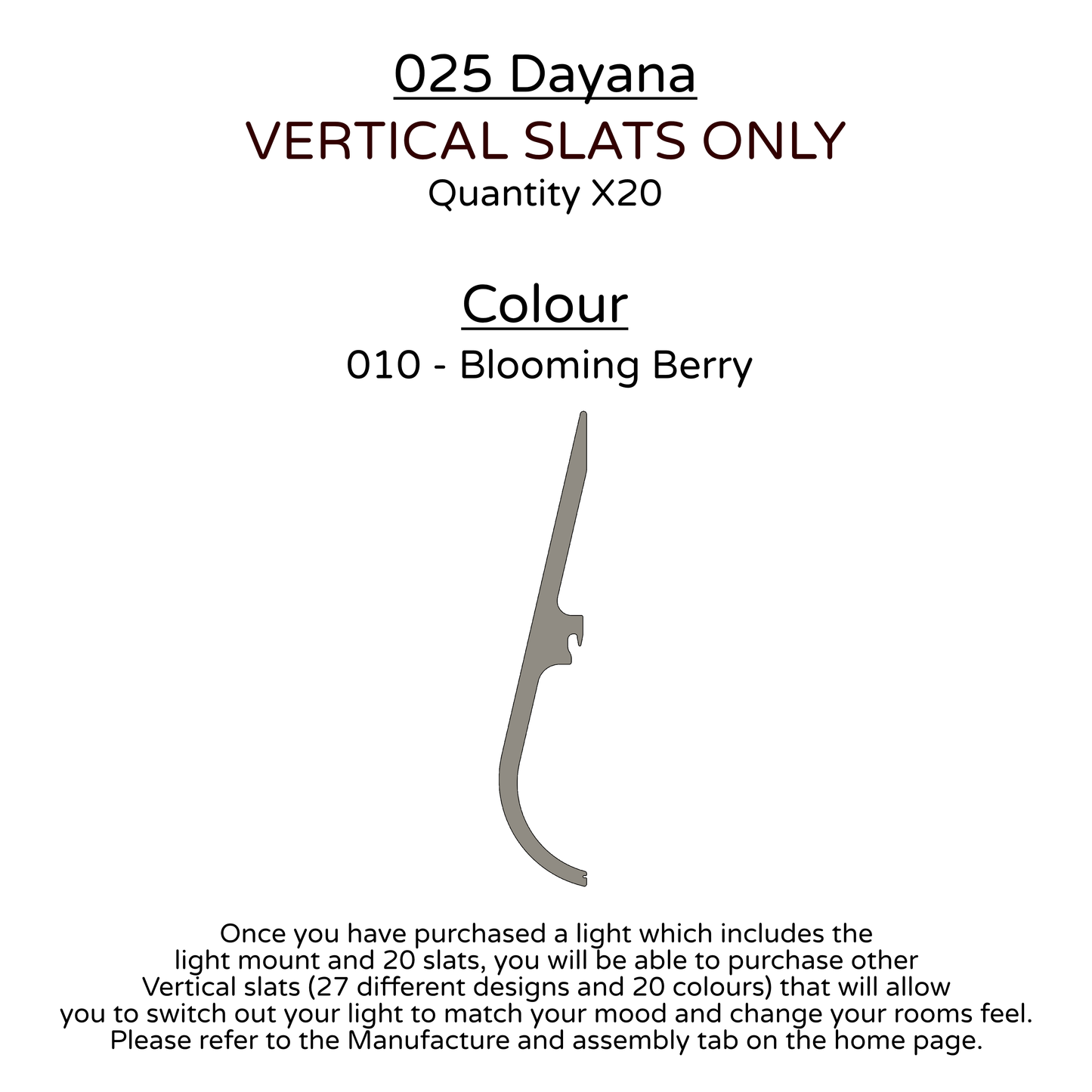 025 Dayana
VERTICAL SLATS ONLY
Quantity X20

Colour
010 - Blooming Berry

Once you have purchased a light which includes the light mount and 20 slats, you will be able to purchase other Vertical slats (27 different designs and 20 colours) that will allow you to switch out your light to match your mood and change your rooms feel. Please refer to the Manufacture and assembly tab on the home page.